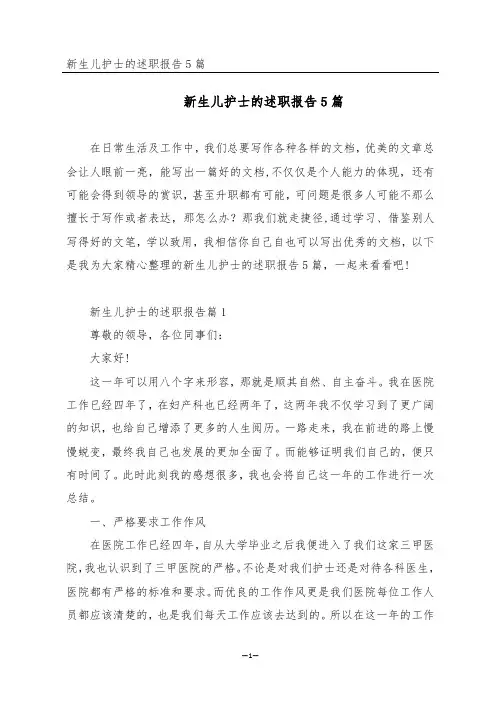 新生儿护士的述职报告5篇

新生儿护士的述职报告5篇

在日常生活及工作中，我们总要写作各种各样的文档，优美的文章总会让人眼前一亮，能写出一篇好的文档,不仅仅是个人能力的体现，还有可能会得到领导的赏识，甚至升职都有可能，可问题是很多人可能不那么擅长于写作或者表达，那怎么办？那我们就走捷径,通过学习、借鉴别人写得好的文笔，学以致用，我相信你自己自也可以写出优秀的文档，以下是我为大家精心整理的新生儿护士的述职报告5篇，一起来看看吧！

新生儿护士的述职报告篇1

尊敬的领导，各位同事们：

大家好！

这一年可以用八个字来形容，那就是顺其自然、自主奋斗。我在医院工作已经四年了，在妇产科也已经两年了，这两年我不仅学习到了更广阔的知识，也给自己增添了更多的人生阅历。一路走来，我在前进的路上慢慢蜕变，最终我自己也发展的更加全面了。而能够证明我们自己的，便只有时间了。此时此刻我的感想很多，我也会将自己这一年的工作进行一次总结。

一、严格要求工作作风

在医院工作已经四年，自从大学毕业之后我便进入了我们这家三甲医院，我也认识到了三甲医院的严格。不论是对我们护士还是对待各科医生，医院都有严格的标准和要求。而优良的工作作风更是我们医院每位工作人员都应该清楚的，也是我们每天工作应该去达到的。所以在这一年的工作

—1—